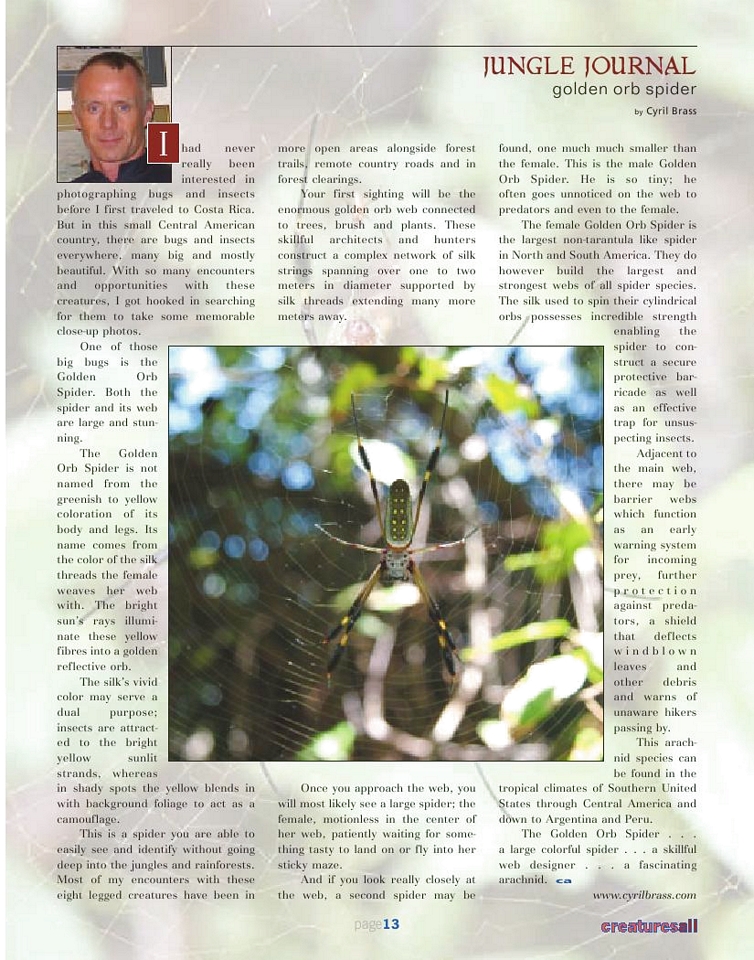 JUNGLE JOURNAL
golden orb spider
by Cyril Brass

I had never really been interested in photographing bugs and insects before I first traveled to Costa Rica. But in this small Central American country, there are bugs and insects everywhere, many big and mostly beautiful. With so many encounters and opportunities with these creatures, I got hooked in searching for them to take some memorable close-up photos.

One of those big bugs is the Golden Orb Spider. Both the spider and its web are large and stunning.

The Golden Orb Spider is not named from the greenish to yellow coloration of its body and legs. Its name comes from the color of the silk threads the female weaves her web with. The bright sun's rays illuminate these yellow fibres into a golden reflective orb.

The silk's vivid color may serve a dual purpose; insects are attracted to the bright yellow sunlit strands, whereas in shady spots the yellow blends in with background foliage to act as a camouflage.

This is a spider you are able to easily see and identify without going deep into the jungles and rainforests. Most of my encounters with these eight legged creatures have been in more open areas alongside forest trails, remote country roads and in forest clearings.

Your first sighting will be the enormous golden orb web connected to trees, brush and plants. These skillful architects and hunters construct a complex network of silk strings spanning over one to two meters in diameter supported by silk threads extending many more meters away.

Once you approach the web, you will most likely see a large spider; the female, motionless in the center of her web, patiently waiting for something tasty to land on or fly into her sticky maze.

And if you look really closely at the web, a second spider may be found, one much much smaller than the female. This is the male Golden Orb Spider. He is so tiny; he often goes unnoticed on the web to predators and even to the female.

The female Golden Orb Spider is the largest non-tarantula like spider in North and South America. They do however build the largest and strongest webs of all spider species. The silk used to spin their cylindrical orbs possesses incredible strength enabling the spider to construct a secure protective barricade as well as an effective trap for unsuspecting insects.

Adjacent to the main web, there may be barrier webs which function as an early warning system for incoming prey, further protection against predators, a shield that deflects windblown leaves and other debris and warns of unaware hikers passing by.

This arachnid species can be found in the tropical climates of Southern United States through Central America and down to Argentina and Peru.

The Golden Orb Spider . . . a large colorful spider . . . a skillful web designer . . . a fascinating arachnid. ca

www.cyrilbrass.com

page13

creaturesall